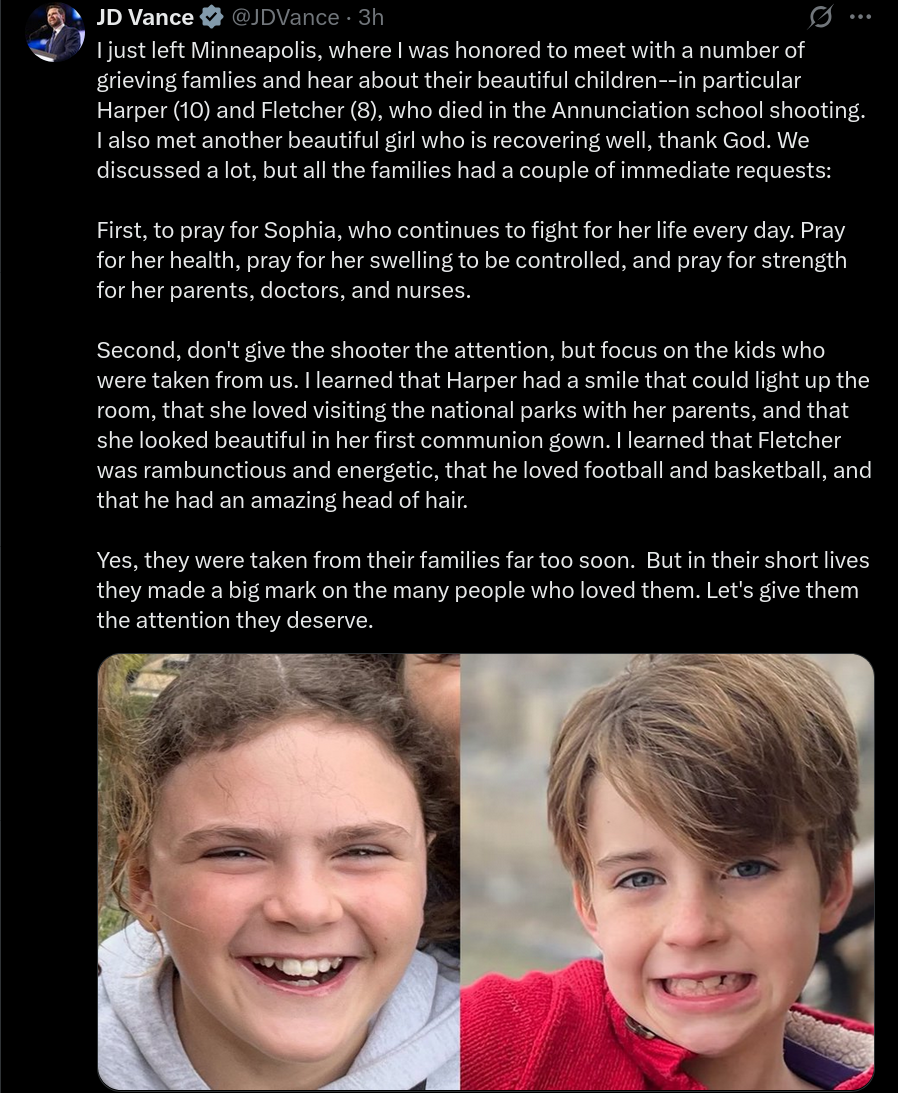 JD Vance @JDVance · 3h

I just left Minneapolis, where I was honored to meet with a number of grieving famlies and hear about their beautiful children--in particular Harper (10) and Fletcher (8), who died in the Annunciation school shooting. I also met another beautiful girl who is recovering well, thank God. We discussed a lot, but all the families had a couple of immediate requests:

First, to pray for Sophia, who continues to fight for her life every day. Pray for her health, pray for her swelling to be controlled, and pray for strength for her parents, doctors, and nurses.

Second, don't give the shooter the attention, but focus on the kids who were taken from us. I learned that Harper had a smile that could light up the room, that she loved visiting the national parks with her parents, and that she looked beautiful in her first communion gown. I learned that Fletcher was rambunctious and energetic, that he loved football and basketball, and that he had an amazing head of hair.

Yes, they were taken from their families far too soon. But in their short lives they made a big mark on the many people who loved them. Let's give them the attention they deserve.